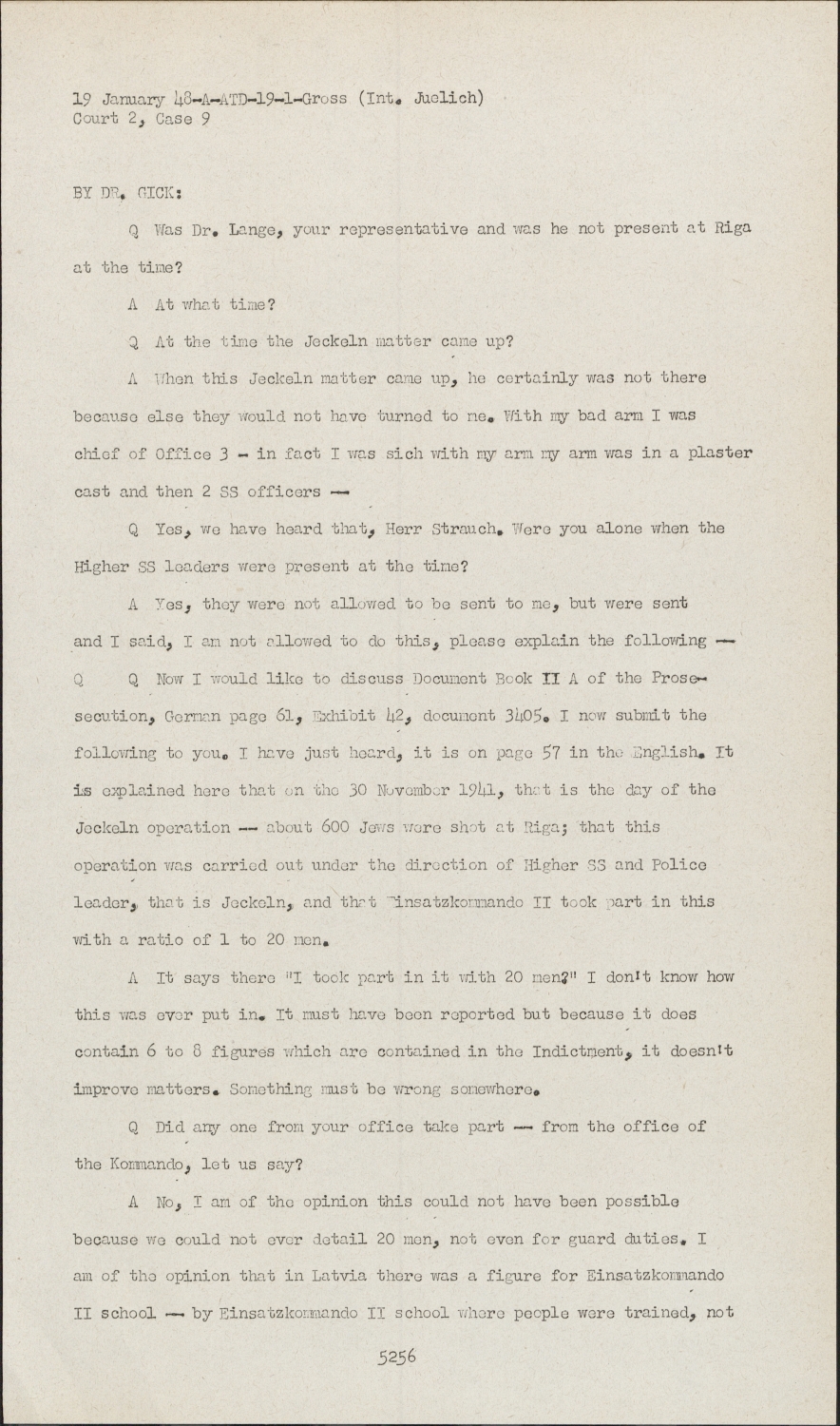 19 January 48-A-ATD-19-1-Gross (Int. Juelich)
Court 2, Case 9

BY DR. GICK:

Q Was Dr. Lange, your representative and was he not present at Riga at the time?

A At what time?

Q At the time the Jeckeln matter came up?

A When this Jeckeln matter came up, he certainly was not there because else they would not have turned to me. With my bad arm I was chief of Office 3 - in fact I was sich with my arm my arm was in a plaster cast and then 2 SS officers --

Q Yes, we have heard that, Herr Strauch. Were you alone when the Higher SS leaders were present at the time?

A Yes, they were not allowed to be sent to me, but were sent and I said, I am not allowed to do this, please explain the following --

Q Q Now I would like to discuss Document Book II A of the Prosesecution, German page 61, Exhibit 42, document 3405. I now submit the following to you. I have just heard, it is on page 57 in the English. It is explained here that on the 30 November 1941, that is the day of the Jeckeln operation -- about 600 Jews were shot at Riga; that this operation was carried out under the direction of Higher SS and Police leader, that is Jeckeln, and that Einsatzkommando II took part in this with a ratio of 1 to 20 men.

A It says there "I took part in it with 20 men?" I don't know how this was ever put in. It must have been reported but because it does contain 6 to 8 figures which are contained in the Indictment, it doesn't improve matters. Something must be wrong somewhere.

Q Did any one from your office take part -- from the office of the Kommando, let us say?

A No, I am of the opinion this could not have been possible because we could not ever detail 20 men, not even for guard duties. I am of the opinion that in Latvia there was a figure for Einsatzkommando II school -- by Einsatzkommando II school where people were trained, not

5256